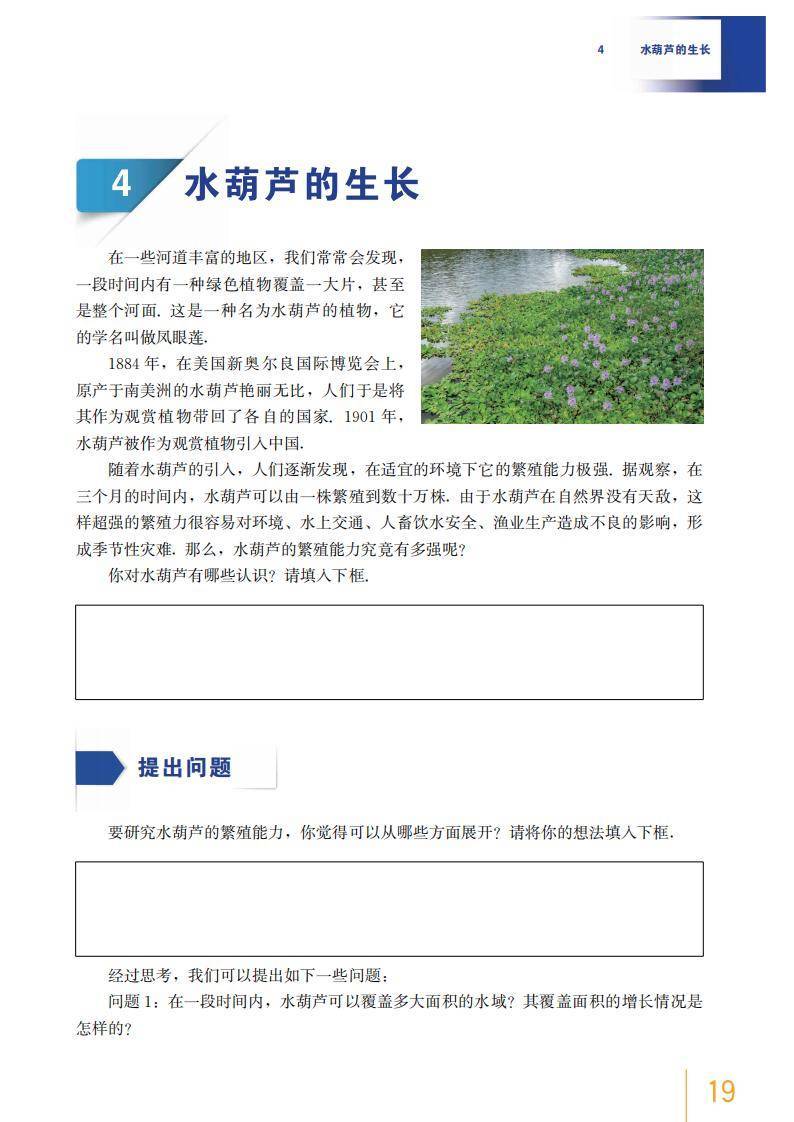 4 水葫芦的生长

4 水葫芦的生长

在一些河道丰富的地区，我们常常会发现，一段时间内有一种绿色植物覆盖一大片，甚至是整个河面. 这是一种名为水葫芦的植物，它的学名叫做凤眼莲.

1884 年，在美国新奥尔良国际博览会上，原产于南美洲的水葫芦艳丽无比，人们于是将其作为观赏植物带回了各自的国家. 1901 年，水葫芦被作为观赏植物引入中国.

随着水葫芦的引入，人们逐渐发现，在适宜的环境下它的繁殖能力极强. 据观察，在三个月的时间内，水葫芦可以由一株繁殖到数十万株. 由于水葫芦在自然界没有天敌，这样超强的繁殖力很容易对环境、水上交通、人畜饮水安全、渔业生产造成不良的影响，形成季节性灾难. 那么，水葫芦的繁殖能力究竟有多强呢？

你对水葫芦有哪些认识？请填入下框.

提出问题

要研究水葫芦的繁殖能力，你觉得可以从哪些方面展开？请将你的想法填入下框.

经过思考，我们可以提出如下一些问题：

问题 1：在一段时间内，水葫芦可以覆盖多大面积的水域？其覆盖面积的增长情况是怎样的？

19